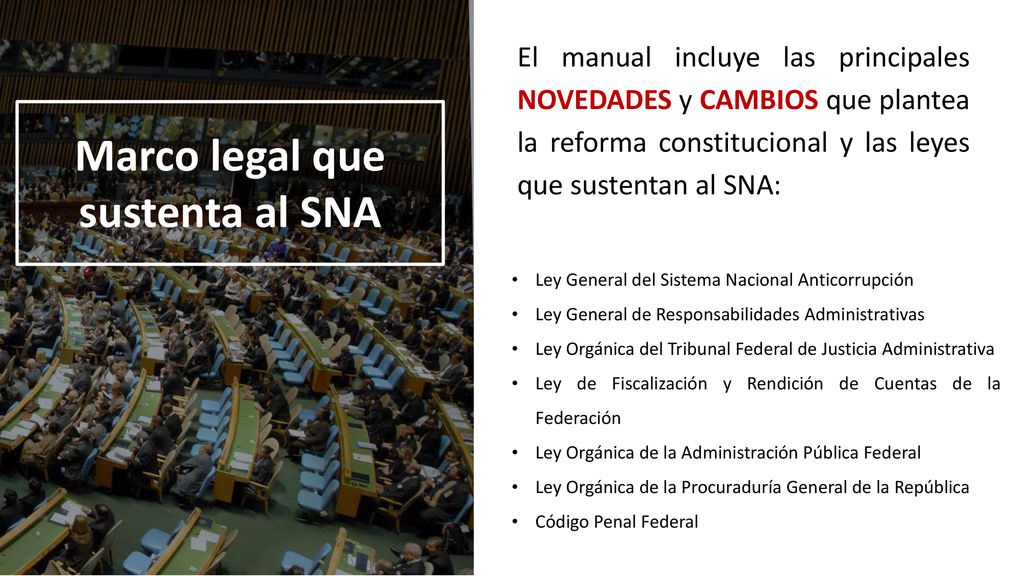 Marco legal que sustenta al SNA

El manual incluye las principales NOVEDADES y CAMBIOS que plantea la reforma constitucional y las leyes que sustentan al SNA:

• Ley General del Sistema Nacional Anticorrupción
• Ley General de Responsabilidades Administrativas
• Ley Orgánica del Tribunal Federal de Justicia Administrativa
• Ley de Fiscalización y Rendición de Cuentas de la Federación
• Ley Orgánica de la Administración Pública Federal
• Ley Orgánica de la Procuraduría General de la República
• Código Penal Federal